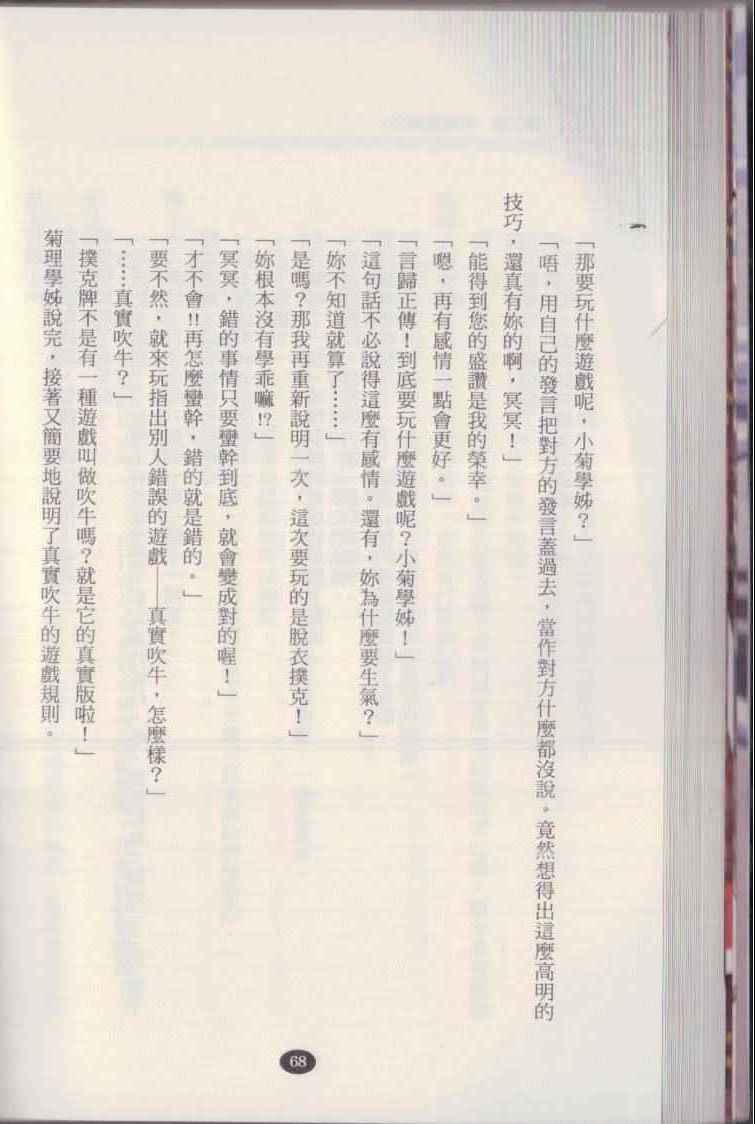 「那要玩什麼遊戲呢，小菊學姊？」

「唔，用自己的發言把對方的發言蓋過去，當作對方什麼都沒說。竟然想得出這麼高明的技巧，還真有妳的啊，冥冥！」

「能得到您的盛讚是我的榮幸。」

「嗯，再有感情一點會更好。」

「言歸正傳！到底要玩什麼遊戲呢？小菊學姊！」

「這句話不必說得這麼有感情。還有，妳為什麼要生氣？」

「妳不知道就算了……」

「是嗎？那我再重新說明一次，這次要玩的是脫衣撲克！」

「妳根本沒有學乖嘛!?」

「冥冥，錯的事情只要蠻幹到底，就會變成對的喔！」

「才不會!!再怎麼蠻幹，錯的就是錯的。」

「要不然，就來玩指出別人錯誤的遊戲——真實吹牛，怎麼樣？」

「……真實吹牛？」

「撲克牌不是有一種遊戲叫做吹牛嗎？就是它的真實版啦！」

菊理學姊說完，接著又簡要地說明了真實吹牛的遊戲規則。

68